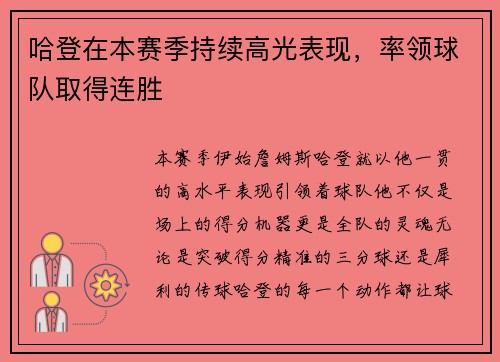 哈登在本赛季持续高光表现，率领球队取得连胜

本赛季伊始詹姆斯哈登就以他一贯的高水平表现引领着球队他不仅是场上的得分机器更是全队的灵魂无论是突破得分精准的三分球还是犀利的传球哈登的每一个动作都让球